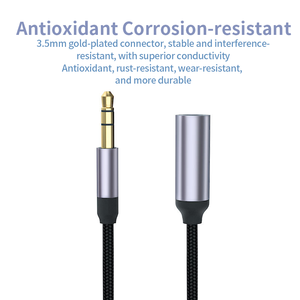 Antioxidant Corrosion-resistant

3.5mm gold-plated connector, stable and interference-resistant, with superior conductivity
Antioxidant, rust-resistant, wear-resistant, and more durable